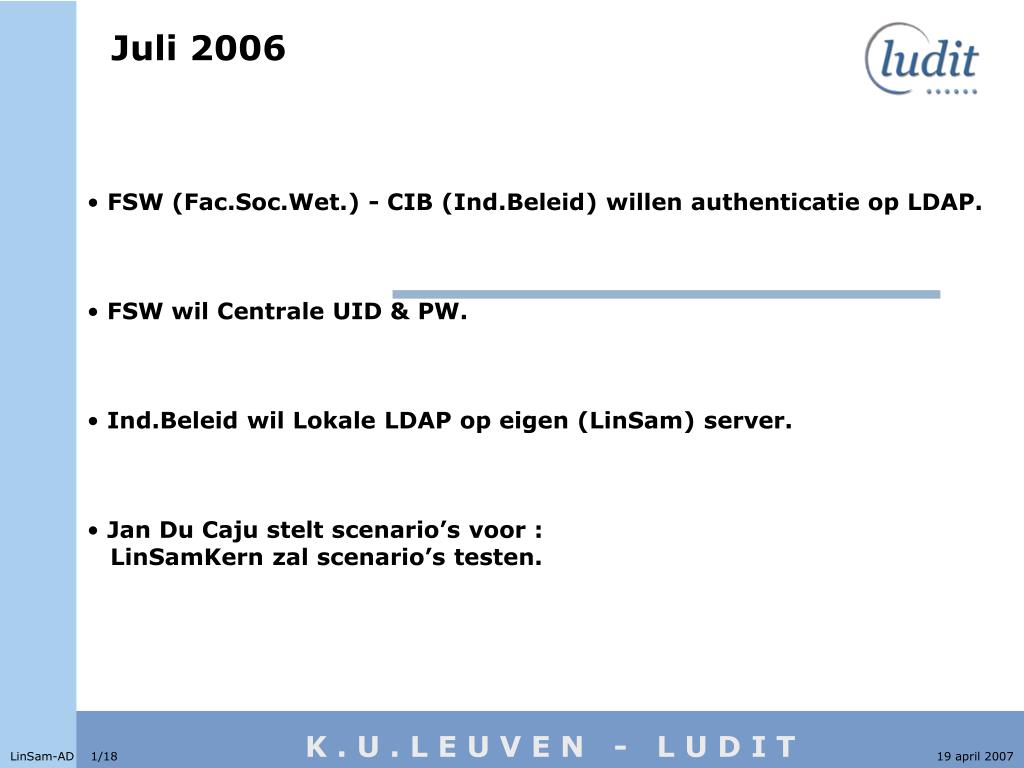 Juli 2006

ludit

• FSW (Fac.Soc.Wet.) - CIB (Ind.Beleid) willen authenticatie op LDAP.

• FSW wil Centrale UID & PW.

• Ind.Beleid wil Lokale LDAP op eigen (LinSam) server.

• Jan Du Caju stelt scenario's voor :
LinSamKern zal scenario's testen.

LinSam-AD 1/18

K.U.LEUVEN - LUDIT

19 april 2007